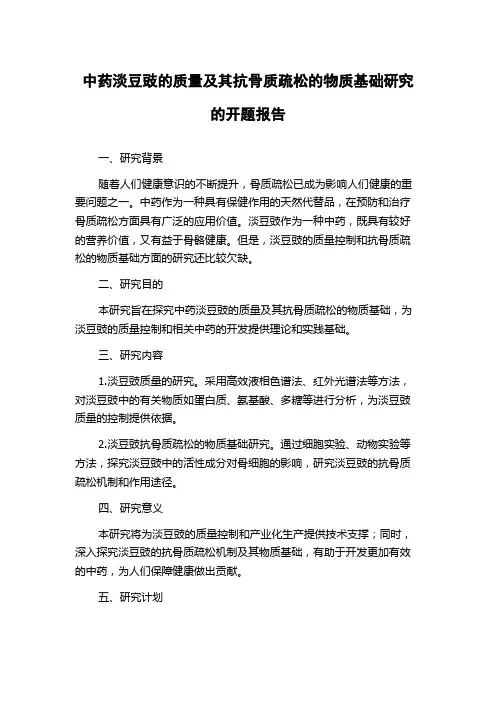 中药淡豆豉的质量及其抗骨质疏松的物质基础研究的开题报告

一、研究背景

随着人们健康意识的不断提升，骨质疏松已成为影响人们健康的重要问题之一。中药作为一种具有保健作用的天然代替品，在预防和治疗骨质疏松方面具有广泛的应用价值。淡豆豉作为一种中药，既具有较好的营养价值，又有益于骨骼健康。但是，淡豆豉的质量控制和抗骨质疏松的物质基础方面的研究还比较欠缺。

二、研究目的

本研究旨在探究中药淡豆豉的质量及其抗骨质疏松的物质基础，为淡豆豉的质量控制和相关中药的开发提供理论和实践基础。

三、研究内容

1.淡豆豉质量的研究。采用高效液相色谱法、红外光谱法等方法，对淡豆豉中的有关物质如蛋白质、氨基酸、多糖等进行分析，为淡豆豉质量的控制提供依据。

2.淡豆豉抗骨质疏松的物质基础研究。通过细胞实验、动物实验等方法，探究淡豆豉中的活性成分对骨细胞的影响，研究淡豆豉的抗骨质疏松机制和作用途径。

四、研究意义

本研究将为淡豆豉的质量控制和产业化生产提供技术支撑；同时，深入探究淡豆豉的抗骨质疏松机制及其物质基础，有助于开发更加有效的中药，为人们保障健康做出贡献。

五、研究计划